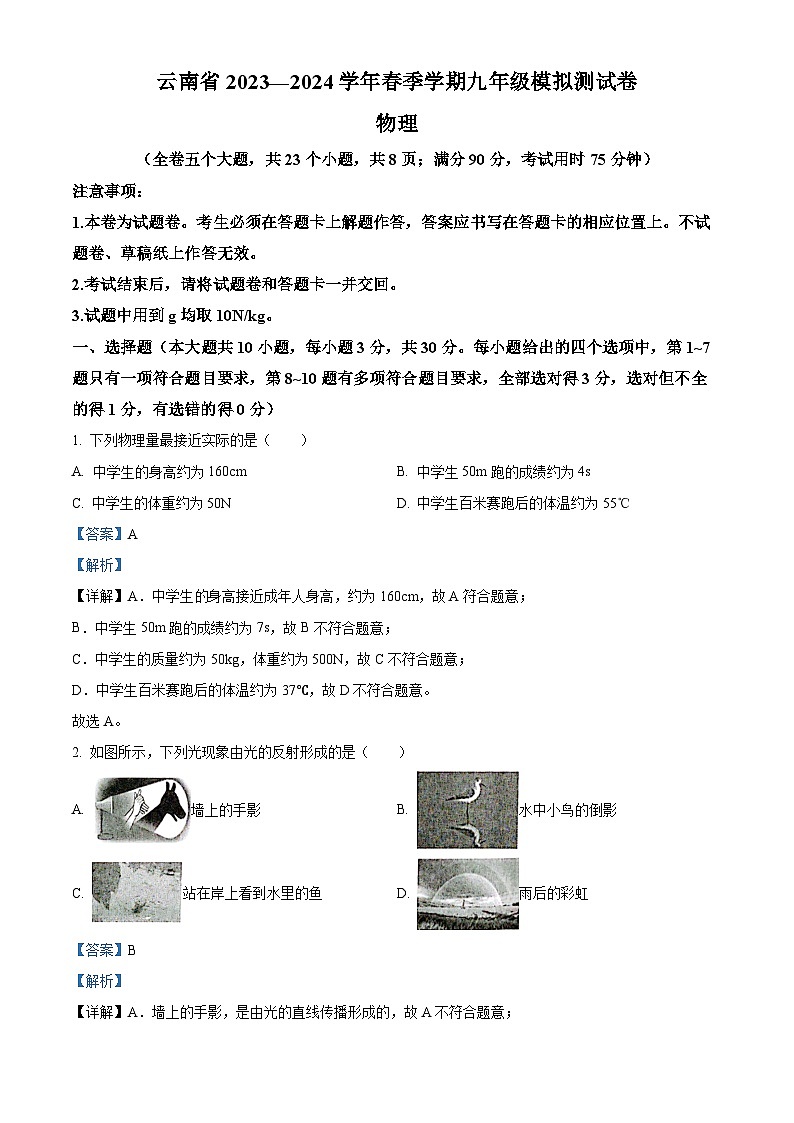 云南省 2023—2024 学年春季学期九年级模拟测试卷

物理

（全卷五个大题，共 23 个小题，共 8 页；满分 90 分，考试用时 75 分钟）

注意事项：

1.本卷为试题卷。考生必须在答题卡上解题作答，答案应书写在答题卡的相应位置上。不试题卷、草稿纸上作答无效。

2.考试结束后，请将试题卷和答题卡一并交回。

3.试题中用到 g 均取 10N/kg。

一、选择题（本大题共 10 小题，每小题 3 分，共 30 分。每小题给出的四个选项中，第 1~7 题只有一项符合题目要求，第 8~10 题有多项符合题目要求，全部选对得 3 分，选对但不全的得 1 分，有选错的得 0 分）

1. 下列物理量最接近实际的是（　　）

A. 中学生的身高约为 160cm

B. 中学生 50m 跑的成绩约为 4s

C. 中学生的体重约为 50N

D. 中学生百米赛跑后的体温约为 55℃

【答案】A

【解析】

【详解】A．中学生的身高接近成年人身高，约为 160cm，故 A 符合题意；

B．中学生 50m 跑的成绩约为 7s，故 B 不符合题意；

C．中学生的质量约为 50kg，体重约为 500N，故 C 不符合题意；

D．中学生百米赛跑后的体温约为 37℃，故 D 不符合题意。

故选 A。

2. 如图所示，下列光现象由光的反射形成的是（　　）

A. 墙上的手影

B. 水中小鸟的倒影

C. 站在岸上看到水里的鱼

D. 雨后的彩虹

【答案】B

【解析】

【详解】A．墙上的手影，是由光的直线传播形成的，故 A 不符合题意；